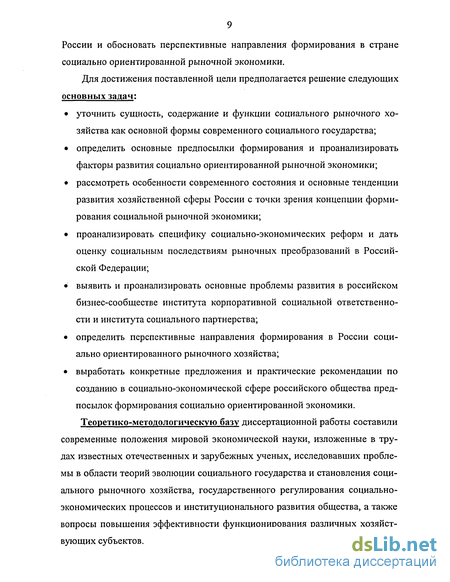 9

России и обосновать перспективные направления формирования в стране социально ориентированной рыночной экономики.

Для достижения поставленной цели предполагается решение следующих основных задач:

• уточнить сущность, содержание и функции социального рыночного хозяйства как основной формы современного социального государства;

• определить основные предпосылки формирования и проанализировать факторы развития социально ориентированной рыночной экономики;

• рассмотреть особенности современного состояния и основные тенденции развития хозяйственной сферы России с точки зрения концепции формирования социальной рыночной экономики;

• проанализировать специфику социально-экономических реформ и дать оценку социальным последствиям рыночных преобразований в Российской Федерации;

• выявить и проанализировать основные проблемы развития в российском бизнес-сообществе института корпоративной социальной ответственности и института социального партнерства;

• определить перспективные направления формирования в России социально ориентированного рыночного хозяйства;

• выработать конкретные предложения и практические рекомендации по созданию в социально-экономической сфере российского общества предпосылок формирования социально ориентированной экономики.

Теоретико-методологическую базу диссертационной работы составили современные положения мировой экономической науки, изложенные в трудах известных отечественных и зарубежных ученых, исследовавших проблемы в области теорий эволюции социального государства и становления социального рыночного хозяйства, государственного регулирования социально-экономических процессов и институционального развития общества, а также вопросы повышения эффективности функционирования различных хозяйствующих субъектов.

dsLib.net
библиотека диссертаций